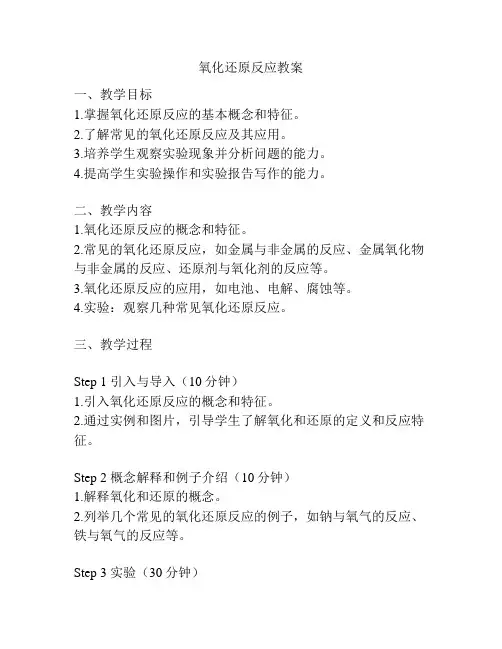 氧化还原反应教案

一、教学目标
1.掌握氧化还原反应的基本概念和特征。
2.了解常见的氧化还原反应及其应用。
3.培养学生观察实验现象并分析问题的能力。
4.提高学生实验操作和实验报告写作的能力。

二、教学内容
1.氧化还原反应的概念和特征。
2.常见的氧化还原反应，如金属与非金属的反应、金属氧化物与非金属的反应、还原剂与氧化剂的反应等。
3.氧化还原反应的应用，如电池、电解、腐蚀等。
4.实验：观察几种常见氧化还原反应。

三、教学过程

Step 1 引入与导入（10 分钟）
1.引入氧化还原反应的概念和特征。
2.通过实例和图片，引导学生了解氧化和还原的定义和反应特征。

Step 2 概念解释和例子介绍（10 分钟）
1.解释氧化和还原的概念。
2.列举几个常见的氧化还原反应的例子，如钠与氧气的反应、铁与氧气的反应等。

Step 3 实验（30 分钟）